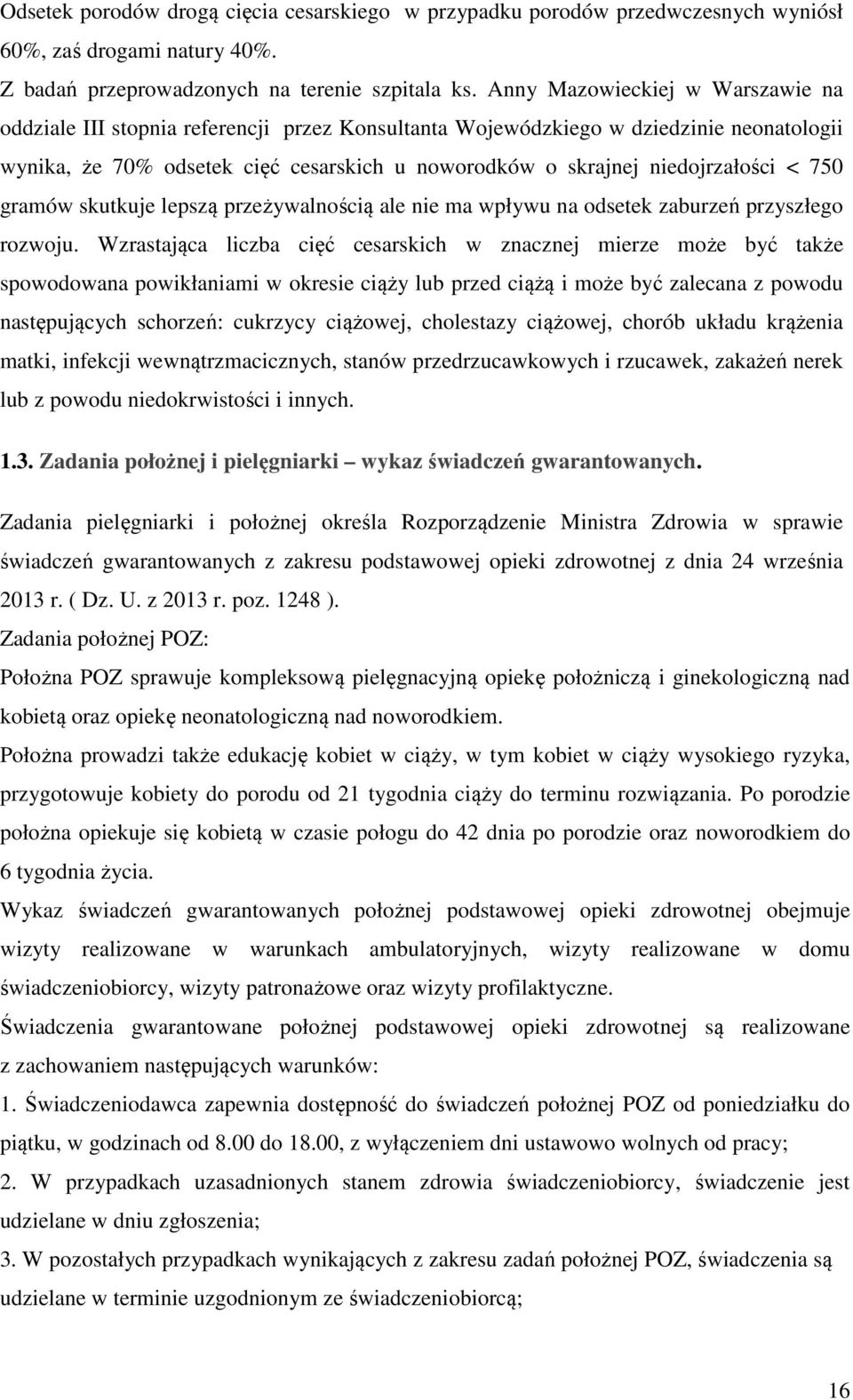 Odsetek porodów drogą cięcia cesarskiego w przypadku porodów przedwczesnych wyniósł 60%, zaś drogami natury 40%.
Z badań przeprowadzonych na terenie szpitala ks. Anny Mazowieckiej w Warszawie na oddziale III stopnia referencji przez Konsultanta Wojewódzkiego w dziedzinie neonatologii wynika, że 70% odsetek cięć cesarskich u noworodków o skrajnej niedojrzałości < 750 gramów skutkuje lepszą przeżywalnością ale nie ma wpływu na odsetek zaburzeń przyszłego rozwoju. Wzrastająca liczba cięć cesarskich w znacznej mierze może być także spowodowana powikłaniami w okresie ciąży lub przed ciążą i może być zalecana z powodu następujących schorzeń: cukrzycy ciążowej, cholestazy ciążowej, chorób układu krążenia matki, infekcji wewnątrzmacicznych, stanów przedrzucawkowych i rzucawek, zakażeń nerek lub z powodu niedokrwistości i innych.

1.3. Zadania położnej i pielęgniarki – wykaz świadczeń gwarantowanych.

Zadania pielęgniarki i położnej określa Rozporządzenie Ministra Zdrowia w sprawie świadczeń gwarantowanych z zakresu podstawowej opieki zdrowotnej z dnia 24 września 2013 r. ( Dz. U. z 2013 r. poz. 1248 ).
Zadania położnej POZ:
Położna POZ sprawuje kompleksową pielęgnacyjną opiekę położniczą i ginekologiczną nad kobietą oraz opiekę neonatologiczną nad noworodkiem.
Położna prowadzi także edukację kobiet w ciąży, w tym kobiet w ciąży wysokiego ryzyka, przygotowuje kobiety do porodu od 21 tygodnia ciąży do terminu rozwiązania. Po porodzie położna opiekuje się kobietą w czasie połogu do 42 dnia po porodzie oraz noworodkiem do 6 tygodnia życia.
Wykaz świadczeń gwarantowanych położnej podstawowej opieki zdrowotnej obejmuje wizyty realizowane w warunkach ambulatoryjnych, wizyty realizowane w domu świadczeniobiorcy, wizyty patronażowe oraz wizyty profilaktyczne.
Świadczenia gwarantowane położnej podstawowej opieki zdrowotnej są realizowane z zachowaniem następujących warunków:
1. Świadczeniodawca zapewnia dostępność do świadczeń położnej POZ od poniedziałku do piątku, w godzinach od 8.00 do 18.00, z wyłączeniem dni ustawowo wolnych od pracy;
2. W przypadkach uzasadnionych stanem zdrowia świadczeniobiorcy, świadczenie jest udzielane w dniu zgłoszenia;
3. W pozostałych przypadkach wynikających z zakresu zadań położnej POZ, świadczenia są udzielane w terminie uzgodnionym ze świadczeniobiorcą;

16